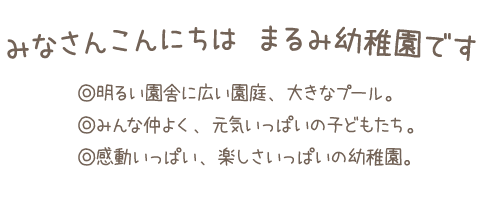 みなさんこんにちは　まるみ幼稚園です

◎明るい園舎に広い園庭、大きなプール。
◎みんな仲よく、元気いっぱいの子どもたち。
◎感動いっぱい、楽しさいっぱいの幼稚園。